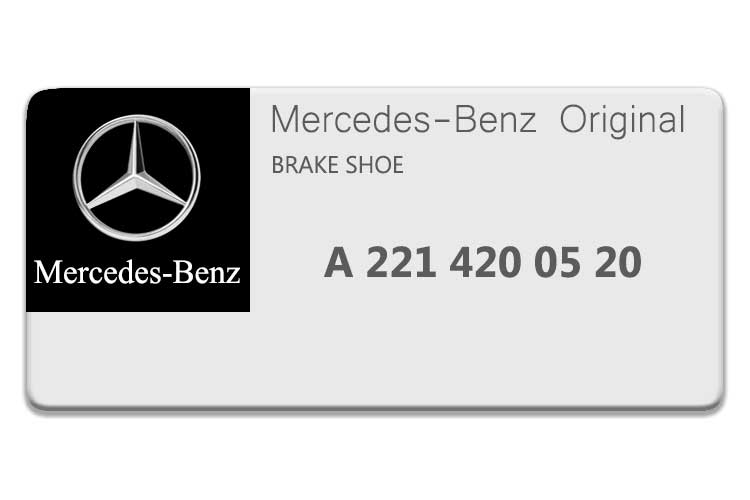 Mercedes-Benz

Mercedes-Benz Original

BRAKE SHOE

A 221 420 05 20